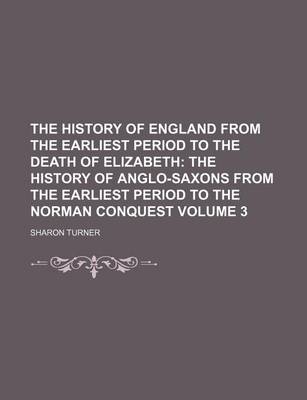 THE HISTORY OF ENGLAND FROM THE EARLIEST PERIOD TO THE DEATH OF ELIZABETH: THE HISTORY OF ANGLO-SAXONS FROM THE EARLIEST PERIOD TO THE NORMAN CONQUEST VOLUME 3

SHARON TURNER